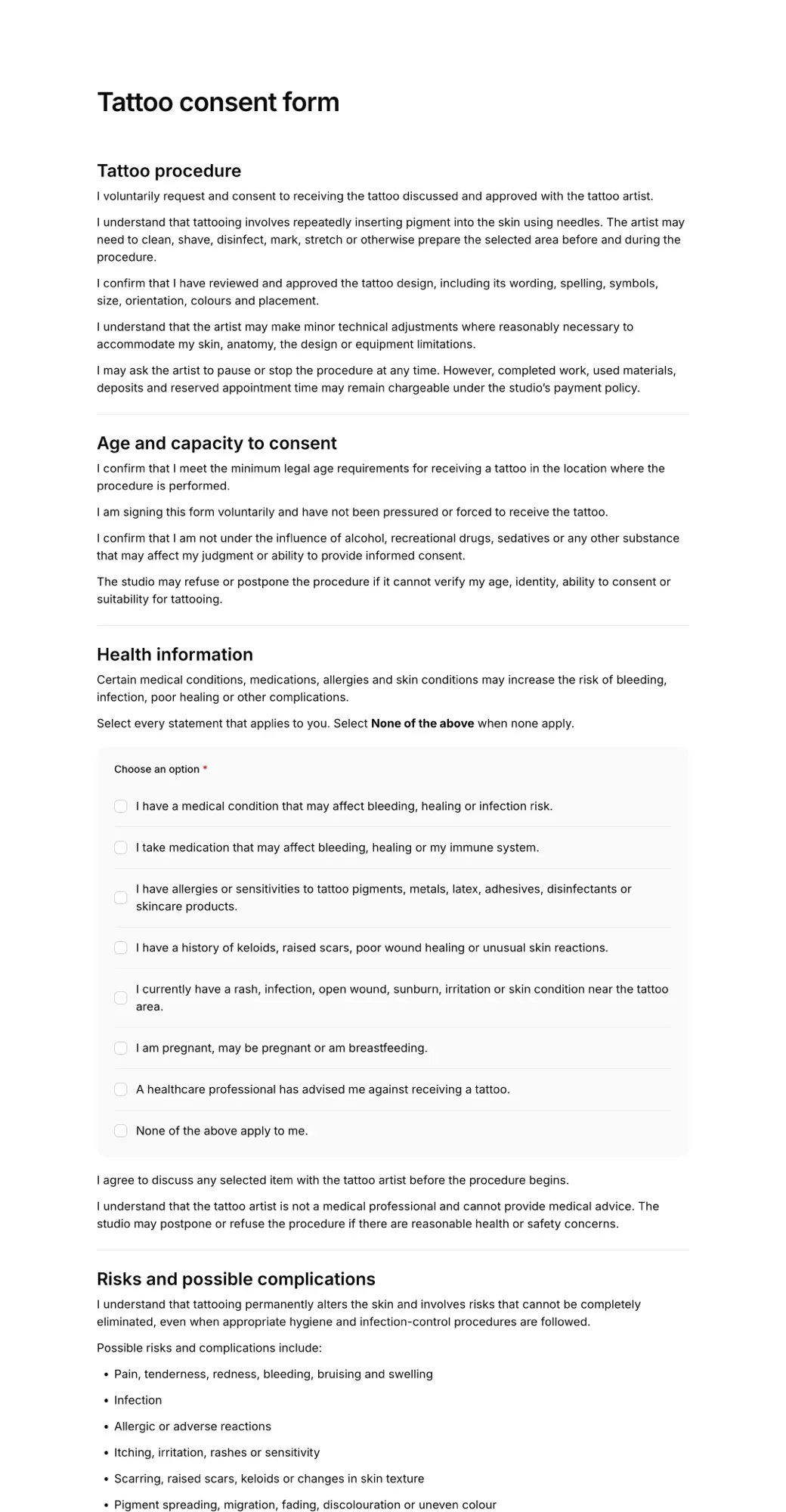 Tattoo consent form

Tattoo procedure

I voluntarily request and consent to receiving the tattoo discussed and approved with the tattoo artist.

I understand that tattooing involves repeatedly inserting pigment into the skin using needles. The artist may need to clean, shave, disinfect, mark, stretch or otherwise prepare the selected area before and during the procedure.

I confirm that I have reviewed and approved the tattoo design, including its wording, spelling, symbols, size, orientation, colours and placement.

I understand that the artist may make minor technical adjustments where reasonably necessary to accommodate my skin, anatomy, the design or equipment limitations.

I may ask the artist to pause or stop the procedure at any time. However, completed work, used materials, deposits and reserved appointment time may remain chargeable under the studio's payment policy.

Age and capacity to consent

I confirm that I meet the minimum legal age requirements for receiving a tattoo in the location where the procedure is performed.

I am signing this form voluntarily and have not been pressured or forced to receive the tattoo.

I confirm that I am not under the influence of alcohol, recreational drugs, sedatives or any other substance that may affect my judgment or ability to provide informed consent.

The studio may refuse or postpone the procedure if it cannot verify my age, identity, ability to consent or suitability for tattooing.

Health information

Certain medical conditions, medications, allergies and skin conditions may increase the risk of bleeding, infection, poor healing or other complications.

Select every statement that applies to you. Select None of the above when none apply.

Choose an option *

☐ I have a medical condition that may affect bleeding, healing or infection risk.

☐ I take medication that may affect bleeding, healing or my immune system.

☐ I have allergies or sensitivities to tattoo pigments, metals, latex, adhesives, disinfectants or skincare products.

☐ I have a history of keloids, raised scars, poor wound healing or unusual skin reactions.

☐ I currently have a rash, infection, open wound, sunburn, irritation or skin condition near the tattoo area.

☐ I am pregnant, may be pregnant or am breastfeeding.

☐ A healthcare professional has advised me against receiving a tattoo.

☐ None of the above apply to me.

I agree to discuss any selected item with the tattoo artist before the procedure begins.

I understand that the tattoo artist is not a medical professional and cannot provide medical advice. The studio may postpone or refuse the procedure if there are reasonable health or safety concerns.

Risks and possible complications

I understand that tattooing permanently alters the skin and involves risks that cannot be completely eliminated, even when appropriate hygiene and infection-control procedures are followed.

Possible risks and complications include:

• Pain, tenderness, redness, bleeding, bruising and swelling
• Infection
• Allergic or adverse reactions
• Itching, irritation, rashes or sensitivity
• Scarring, raised scars, keloids or changes in skin texture
• Pigment spreading, migration, fading, discolouration or uneven colour